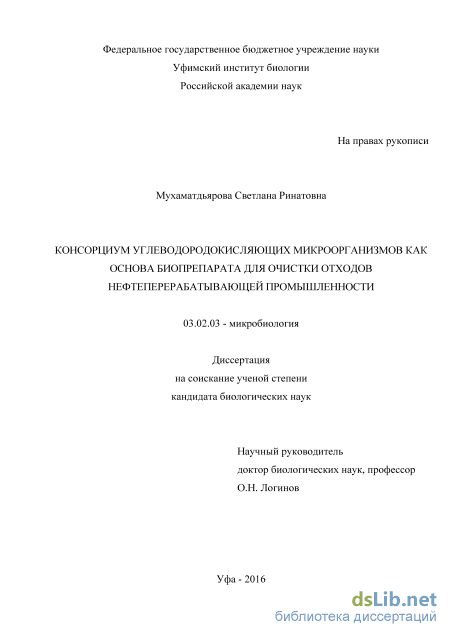 Федеральное государственное бюджетное учреждение науки
Уфимский институт биологии
Российской академии наук

На правах рукописи

Мухаматдьярова Светлана Ринатовна

КОНСОРЦИУМ УГЛЕВОДОРОДОКИСЛЯЮЩИХ МИКРООРГАНИЗМОВ КАК ОСНОВА БИОПРЕПАРАТА ДЛЯ ОЧИСТКИ ОТХОДОВ НЕФТЕПЕРЕРАБАТЫВАЮЩЕЙ ПРОМЫШЛЕННОСТИ

03.02.03 - микробиология

Диссертация
на соискание ученой степени
кандидата биологических наук

Научный руководитель
доктор биологических наук, профессор
О.Н. Логинов

Уфа - 2016

dsLib.net
библиотека диссертаций